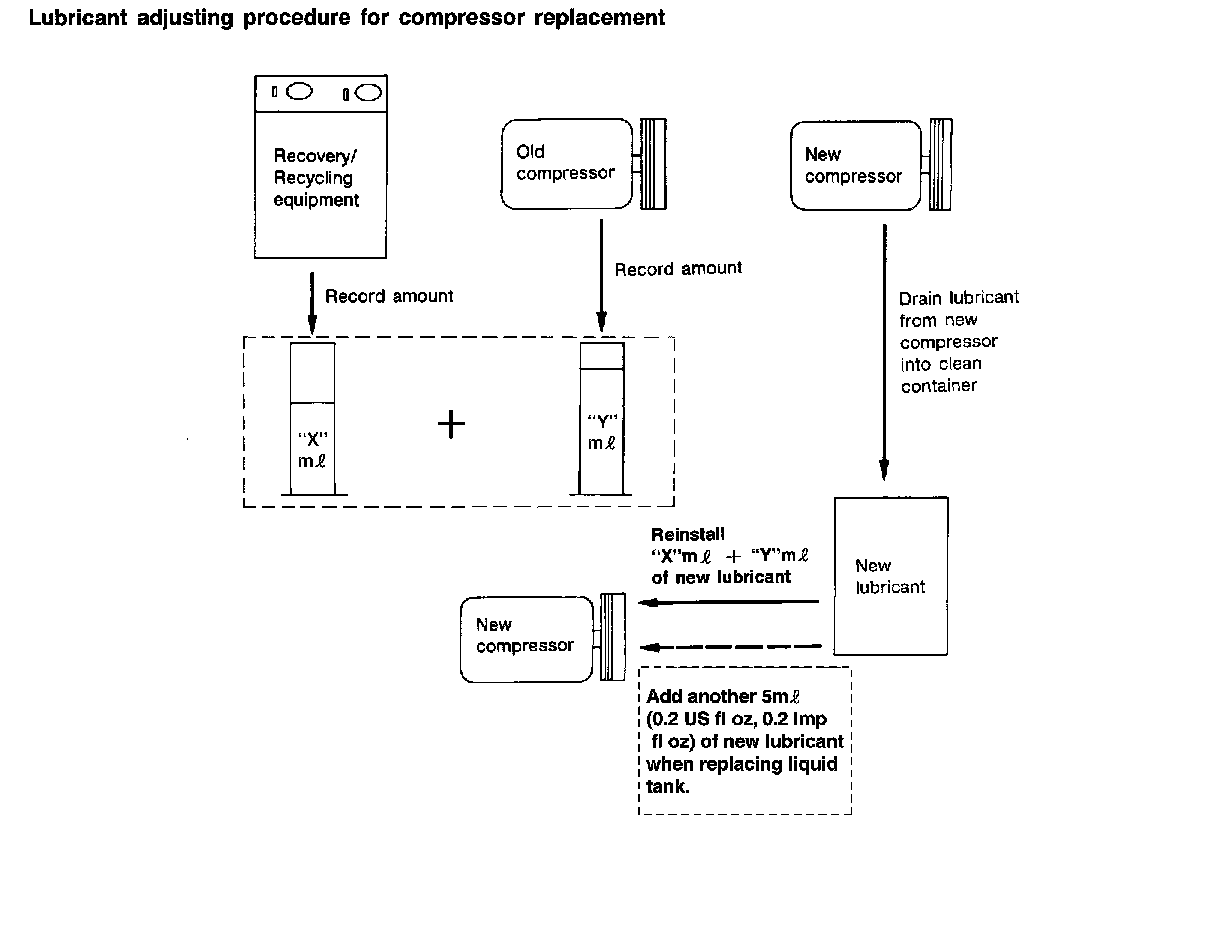 Lubricant adjusting procedure for compressor replacement

Recovery/ Recycling equipment

Old compressor

New compressor

Record amount

Record amount

Drain lubricant from new compressor into clean container

"X" mℓ

+

"Y" mℓ

Reinstall "X"mℓ + "Y"mℓ of new lubricant

New lubricant

New compressor

Add another 5mℓ (0.2 US fl oz, 0.2 Imp fl oz) of new lubricant when replacing liquid tank.